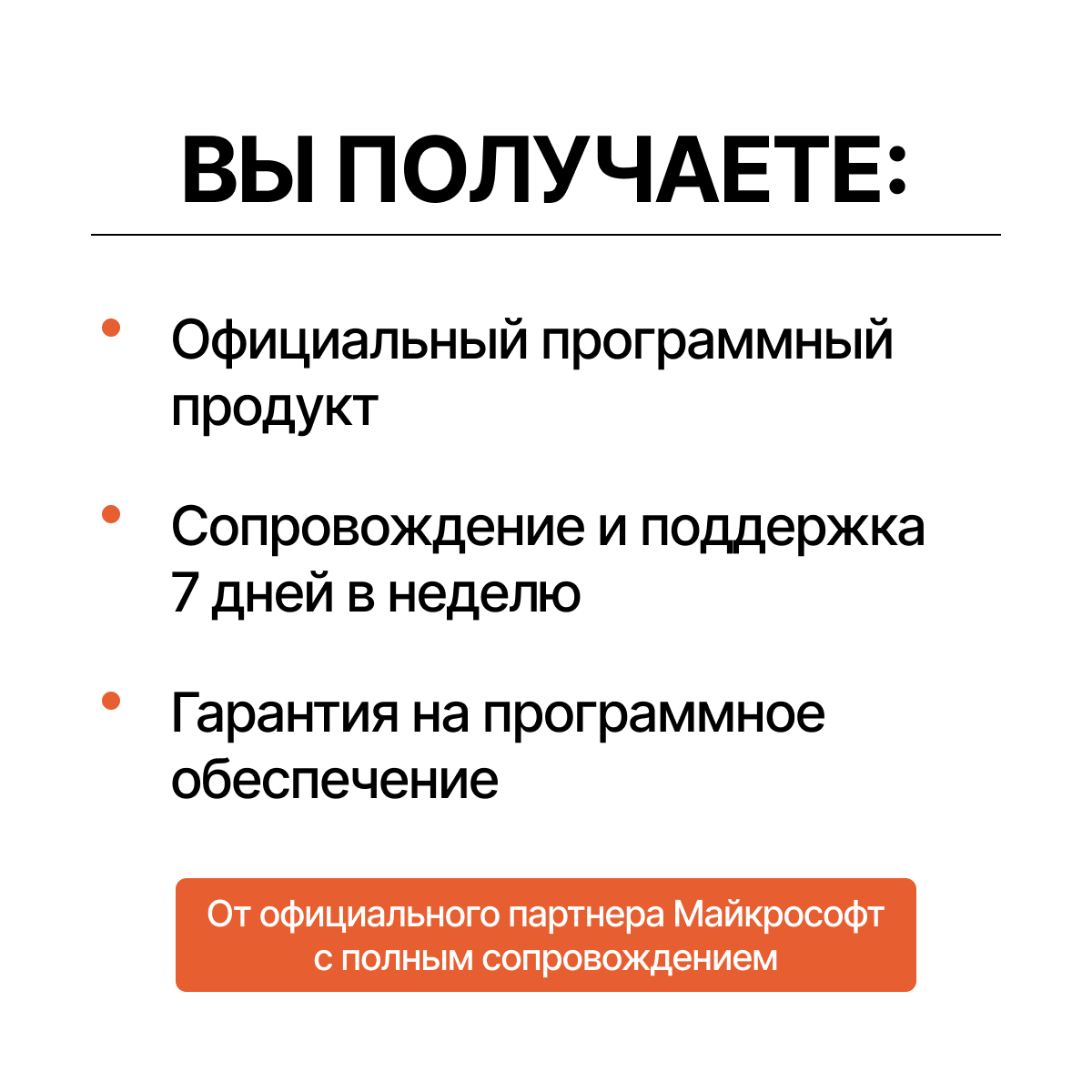 ВЫ ПОЛУЧАЕТЕ:

• Официальный программный продукт

• Сопровождение и поддержка 7 дней в неделю

• Гарантия на программное обеспечение

От официального партнера Майкрософт с полным сопровождением